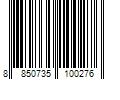 8 850735 100276